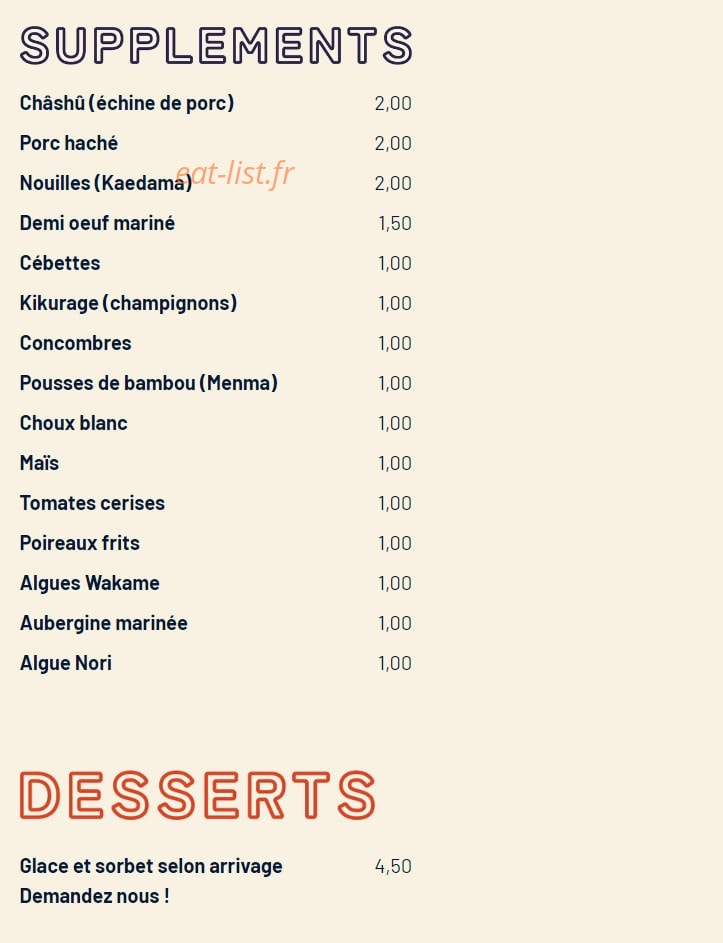 SUPPLEMENTS

Châshû (échine de porc) 2,00

Porc haché 2,00

Nouilles (Kaedama) 2,00

Demi oeuf mariné 1,50

Cébettes 1,00

Kikurage (champignons) 1,00

Concombres 1,00

Pousses de bambou (Menma) 1,00

Choux blanc 1,00

Maïs 1,00

Tomates cerises 1,00

Poireaux frits 1,00

Algues Wakame 1,00

Aubergine marinée 1,00

Algue Nori 1,00

DESSERTS

Glace et sorbet selon arrivage 4,50
Demandez nous !

eat-list.fr